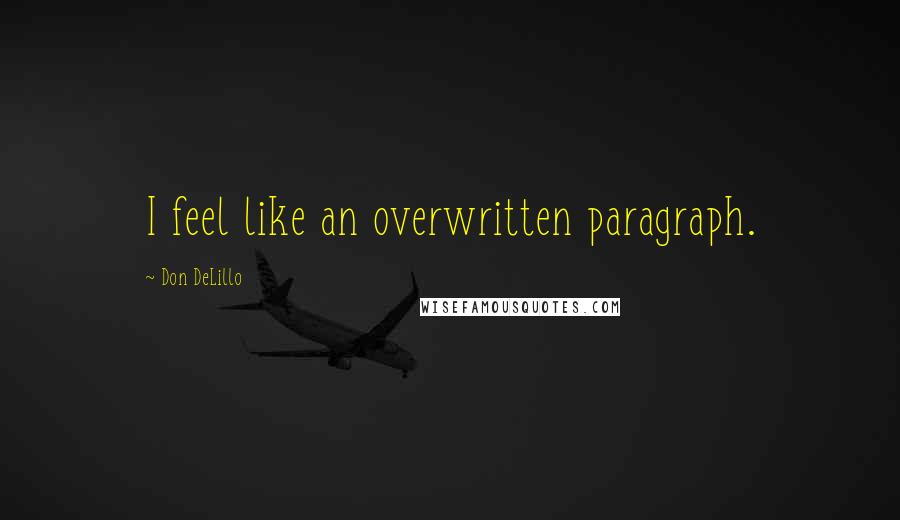 I feel like an overwritten paragraph.

~ Don DeLillo

WISEFAMOUSQUOTES.COM